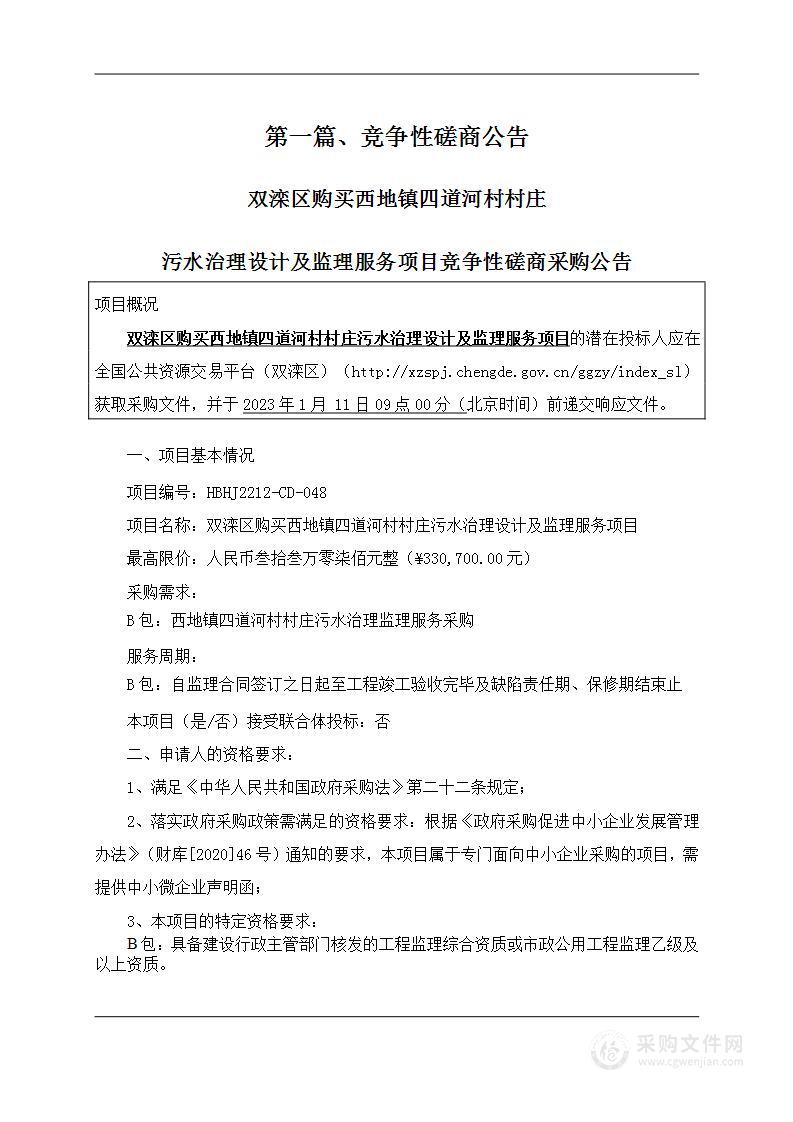 第一篇、竞争性磋商公告

双滦区购买西地镇四道河村村庄

污水治理设计及监理服务项目竞争性磋商采购公告

项目概况

双滦区购买西地镇四道河村村庄污水治理设计及监理服务项目的潜在投标人应在全国公共资源交易平台（双滦区）（http://xzspj.chengde.gov.cn/ggzy/index_sl）获取采购文件，并于 2023 年 1 月 11 日 09 点 00 分（北京时间）前递交响应文件。

一、项目基本情况

项目编号：HBHJ2212-CD-048

项目名称：双滦区购买西地镇四道河村村庄污水治理设计及监理服务项目

最高限价：人民币叁拾叁万零柒佰元整（¥330,700.00元）

采购需求：

B 包：西地镇四道河村村庄污水治理监理服务采购

服务周期：

B 包：自监理合同签订之日起至工程竣工验收完毕及缺陷责任期、保修期结束止

本项目（是/否）接受联合体投标：否

二、申请人的资格要求：

1、满足《中华人民共和国政府采购法》第二十二条规定；

2、落实政府采购政策需满足的资格要求：根据《政府采购促进中小企业发展管理办法》（财库[2020]46 号）通知的要求，本项目属于专门面向中小企业采购的项目，需提供中小微企业声明函；

3、本项目的特定资格要求：

B 包：具备建设行政主管部门核发的工程监理综合资质或市政公用工程监理乙级及以上资质。

采购文件网
www.cgwenjian.com